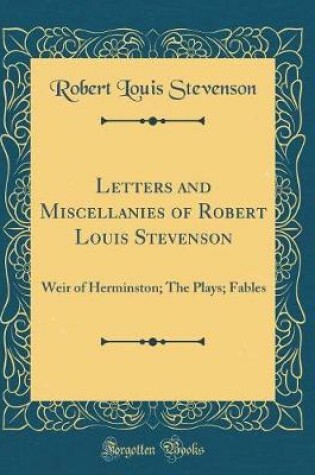 Robert Louis Stevenson

Letters and Miscellanies of Robert Louis Stevenson

Weir of Herminston; The Plays; Fables

Forgotten Books